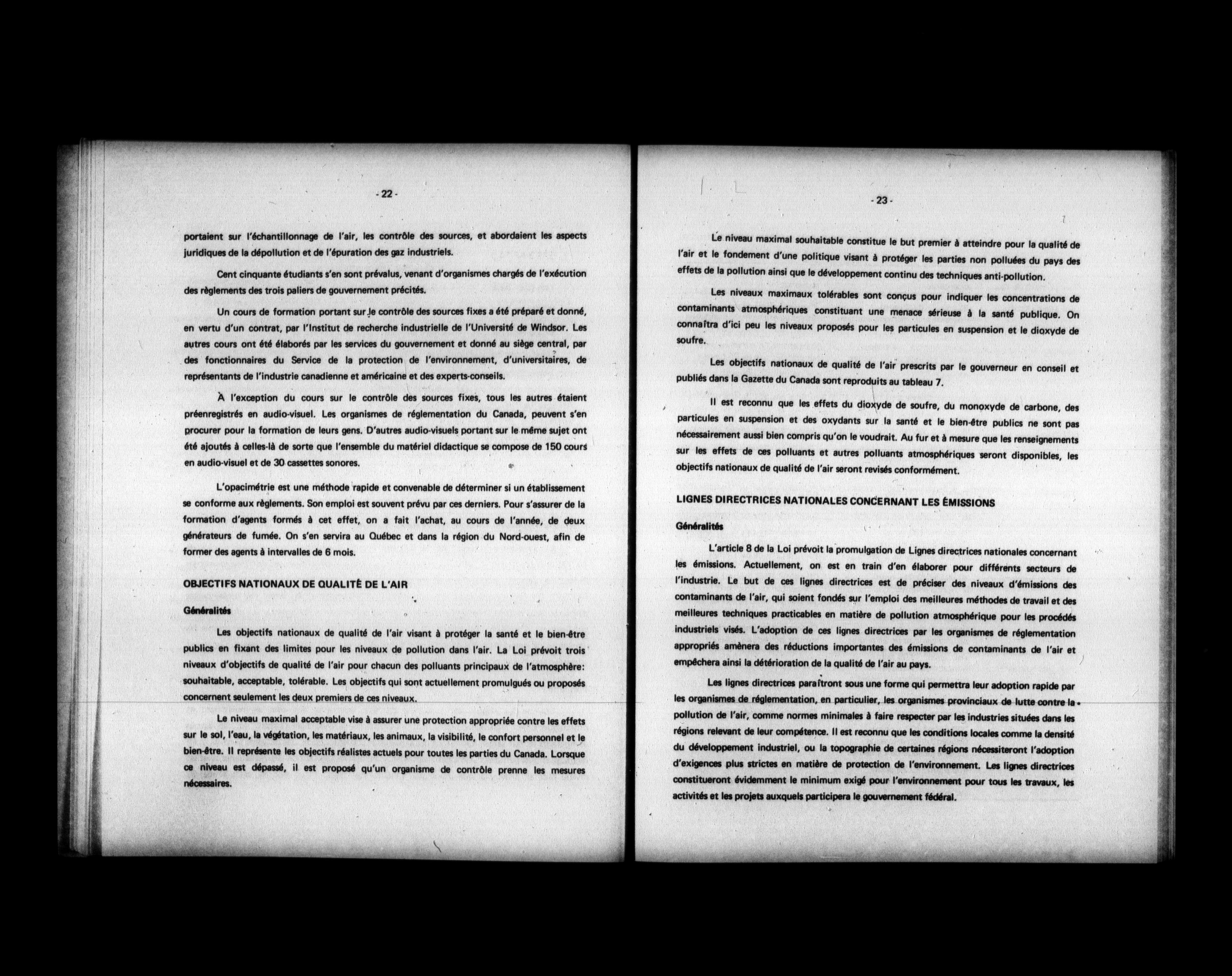 - 22 -

portaient sur l'échantillonnage de l'air, les contrôle des sources, et abordaient les aspects juridiques de la dépollution et de l'épuration des gaz industriels.

Cent cinquante étudiants s'en sont prévalus, venant d'organismes chargés de l'exécution des règlements des trois paliers de gouvernement précités.

Un cours de formation portant sur le contrôle des sources fixes a été préparé et donné, en vertu d'un contrat, par l'Institut de recherche industrielle de l'Université de Windsor. Les autres cours ont été élaborés par les services du gouvernement et donné au siège central, par des fonctionnaires du Service de la protection de l'environnement, d'universitaires, de représentants de l'industrie canadienne et américaine et des experts-conseils.

À l'exception du cours sur le contrôle des sources fixes, tous les autres étaient préenregistrés en audio-visuel. Les organismes de réglementation du Canada, peuvent s'en procurer pour la formation de leurs gens. D'autres audio-visuels portant sur le même sujet ont été ajoutés à celles-là de sorte que l'ensemble du matériel didactique se compose de 150 cours en audio-visuel et de 30 cassettes sonores.

L'opacimétrie est une méthode rapide et convenable de déterminer si un établissement se conforme aux règlements. Son emploi est souvent prévu par ces derniers. Pour s'assurer de la formation d'agents formés à cet effet, on a fait l'achat, au cours de l'année, de deux générateurs de fumée. On s'en servira au Québec et dans la région du Nord-ouest, afin de former des agents à intervalles de 6 mois.

OBJECTIFS NATIONAUX DE QUALITÉ DE L'AIR

Généralités

Les objectifs nationaux de qualité de l'air visant à protéger la santé et le bien-être publics en fixant des limites pour les niveaux de pollution dans l'air. La Loi prévoit trois niveaux d'objectifs de qualité de l'air pour chacun des polluants principaux de l'atmosphère: souhaitable, acceptable, tolérable. Les objectifs qui sont actuellement promulgués ou proposés concernent seulement les deux premiers de ces niveaux.

Le niveau maximal acceptable vise à assurer une protection appropriée contre les effets sur le sol, l'eau, la végétation, les matériaux, les animaux, la visibilité, le confort personnel et le bien-être. Il représente les objectifs réalistes actuels pour toutes les parties du Canada. Lorsque ce niveau est dépassé, il est proposé qu'un organisme de contrôle prenne les mesures nécessaires.

- 23 -

Le niveau maximal souhaitable constitue le but premier à atteindre pour la qualité de l'air et le fondement d'une politique visant à protéger les parties non polluées du pays des effets de la pollution ainsi que le développement continu des techniques anti-pollution.

Les niveaux maximaux tolérables sont conçus pour indiquer les concentrations de contaminants atmosphériques constituant une menace sérieuse à la santé publique. On connaîtra d'ici peu les niveaux proposés pour les particules en suspension et le dioxyde de soufre.

Les objectifs nationaux de qualité de l'air prescrits par le gouverneur en conseil et publiés dans la Gazette du Canada sont reproduits au tableau 7.

Il est reconnu que les effets du dioxyde de soufre, du monoxyde de carbone, des particules en suspension et des oxydants sur la santé et le bien-être publics ne sont pas nécessairement aussi bien compris qu'on le voudrait. Au fur et à mesure que les renseignements sur les effets de ces polluants et autres polluants atmosphériques seront disponibles, les objectifs nationaux de qualité de l'air seront revisés conformément.

LIGNES DIRECTRICES NATIONALES CONCERNANT LES ÉMISSIONS

Généralités

L'article 8 de la Loi prévoit la promulgation de Lignes directrices nationales concernant les émissions. Actuellement, on est en train d'en élaborer pour différents secteurs de l'industrie. Le but de ces lignes directrices est de préciser des niveaux d'émissions des contaminants de l'air, qui soient fondés sur l'emploi des meilleures méthodes de travail et des meilleures techniques practicables en matière de pollution atmosphérique pour les procédés industriels visés. L'adoption de ces lignes directrices par les organismes de réglementation appropriés amènera des réductions importantes des émissions de contaminants de l'air et empêchera ainsi la détérioration de la qualité de l'air au pays.

Les lignes directrices paraîtront sous une forme qui permettra leur adoption rapide par les organismes de réglementation, en particulier, les organismes provinciaux de lutte contre la pollution de l'air, comme normes minimales à faire respecter par les industries situées dans les régions relevant de leur compétence. Il est reconnu que les conditions locales comme la densité du développement industriel, ou la topographie de certaines régions nécessiteront l'adoption d'exigences plus strictes en matière de protection de l'environnement. Les lignes directrices constitueront évidemment le minimum exigé pour l'environnement pour tous les travaux, les activités et les projets auxquels participera le gouvernement fédéral.